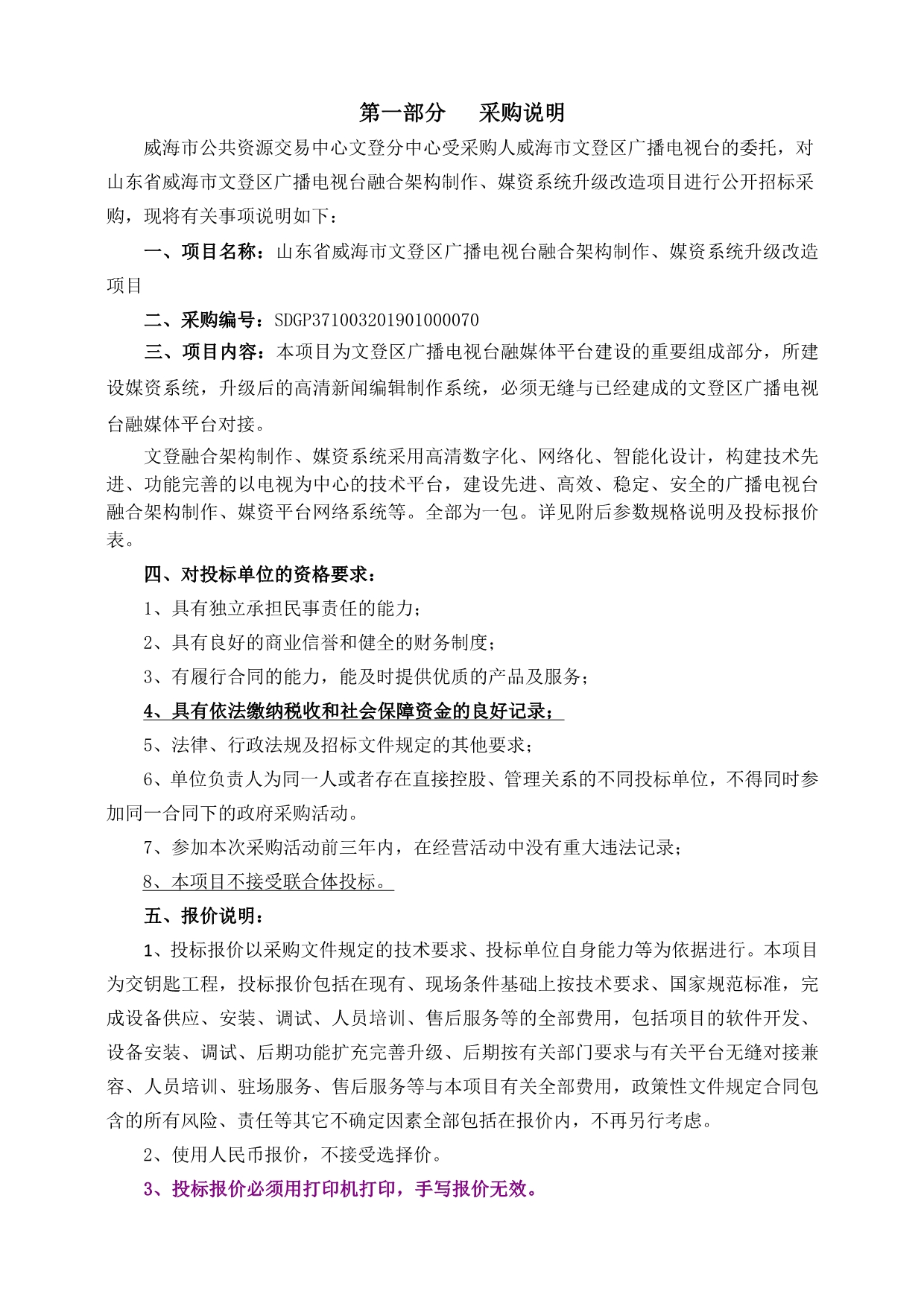 第一部分　　采购说明

威海市公共资源交易中心文登分中心受采购人威海市文登区广播电视台的委托，对山东省威海市文登区广播电视台融合架构制作、媒资系统升级改造项目进行公开招标采购，现将有关事项说明如下：

一、项目名称：山东省威海市文登区广播电视台融合架构制作、媒资系统升级改造项目

二、采购编号：SDGP371003201901000070

三、项目内容：本项目为文登区广播电视台融媒体平台建设的重要组成部分，所建设媒资系统，升级后的高清新闻编辑制作系统，必须无缝与已经建成的文登区广播电视台融媒体平台对接。

文登融合架构制作、媒资系统采用高清数字化、网络化、智能化设计，构建技术先进、功能完善的以电视为中心的技术平台，建设先进、高效、稳定、安全的广播电视台融合架构制作、媒资平台网络系统等。全部为一包。详见附后参数规格说明及投标报价表。

四、对投标单位的资格要求：

1、具有独立承担民事责任的能力；

2、具有良好的商业信誉和健全的财务制度；

3、有履行合同的能力，能及时提供优质的产品及服务；

4、具有依法缴纳税收和社会保障资金的良好记录；

5、法律、行政法规及招标文件规定的其他要求；

6、单位负责人为同一人或者存在直接控股、管理关系的不同投标单位，不得同时参加同一合同下的政府采购活动。

7、参加本次采购活动前三年内，在经营活动中没有重大违法记录；

8、本项目不接受联合体投标。

五、报价说明：

1、投标报价以采购文件规定的技术要求、投标单位自身能力等为依据进行。本项目为交钥匙工程，投标报价包括在现有、现场条件基础上按技术要求、国家规范标准，完成设备供应、安装、调试、人员培训、售后服务等的全部费用，包括项目的软件开发、设备安装、调试、后期功能扩充完善升级、后期按有关部门要求与有关平台无缝对接兼容、人员培训、驻场服务、售后服务等与本项目有关全部费用，政策性文件规定合同包含的所有风险、责任等其它不确定因素全部包括在报价内，不再另行考虑。

2、使用人民币报价，不接受选择价。

3、投标报价必须用打印机打印，手写报价无效。